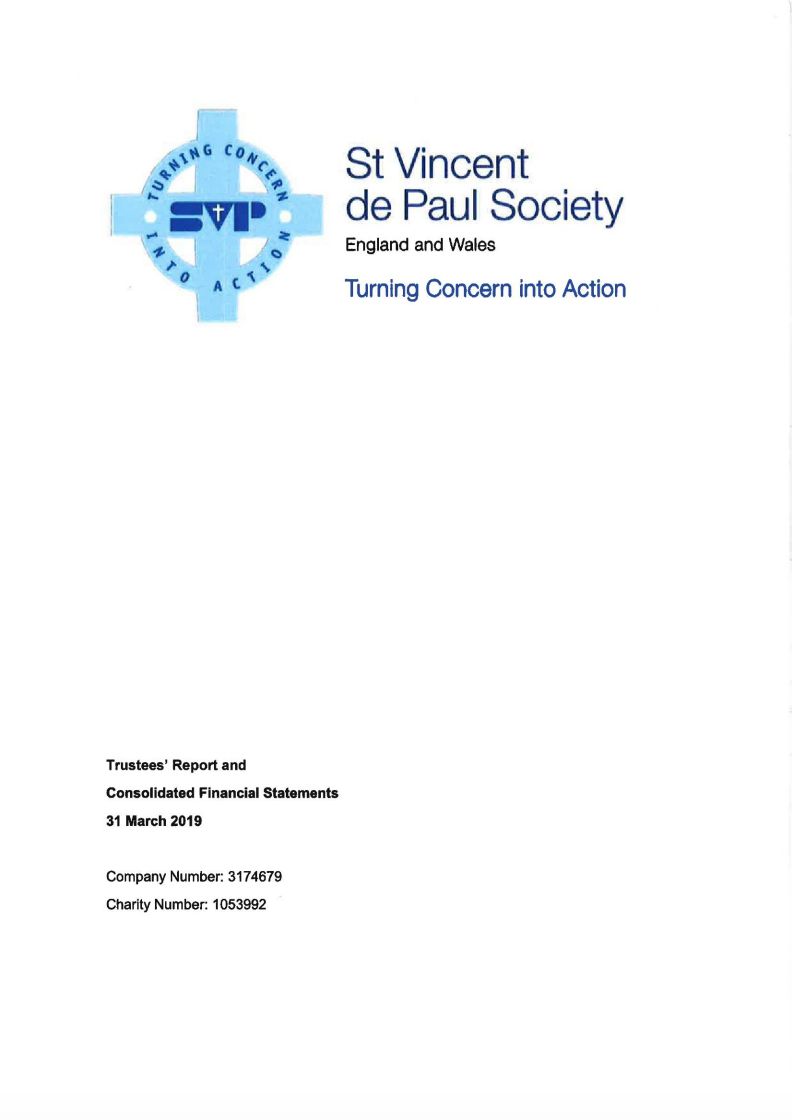 TURNING CONCERN INTO ACTION

SVP

St Vincent de Paul Society

England and Wales

Turning Concern into Action

Trustees' Report and

Consolidated Financial Statements

31 March 2019

Company Number: 3174679

Charity Number: 1053992